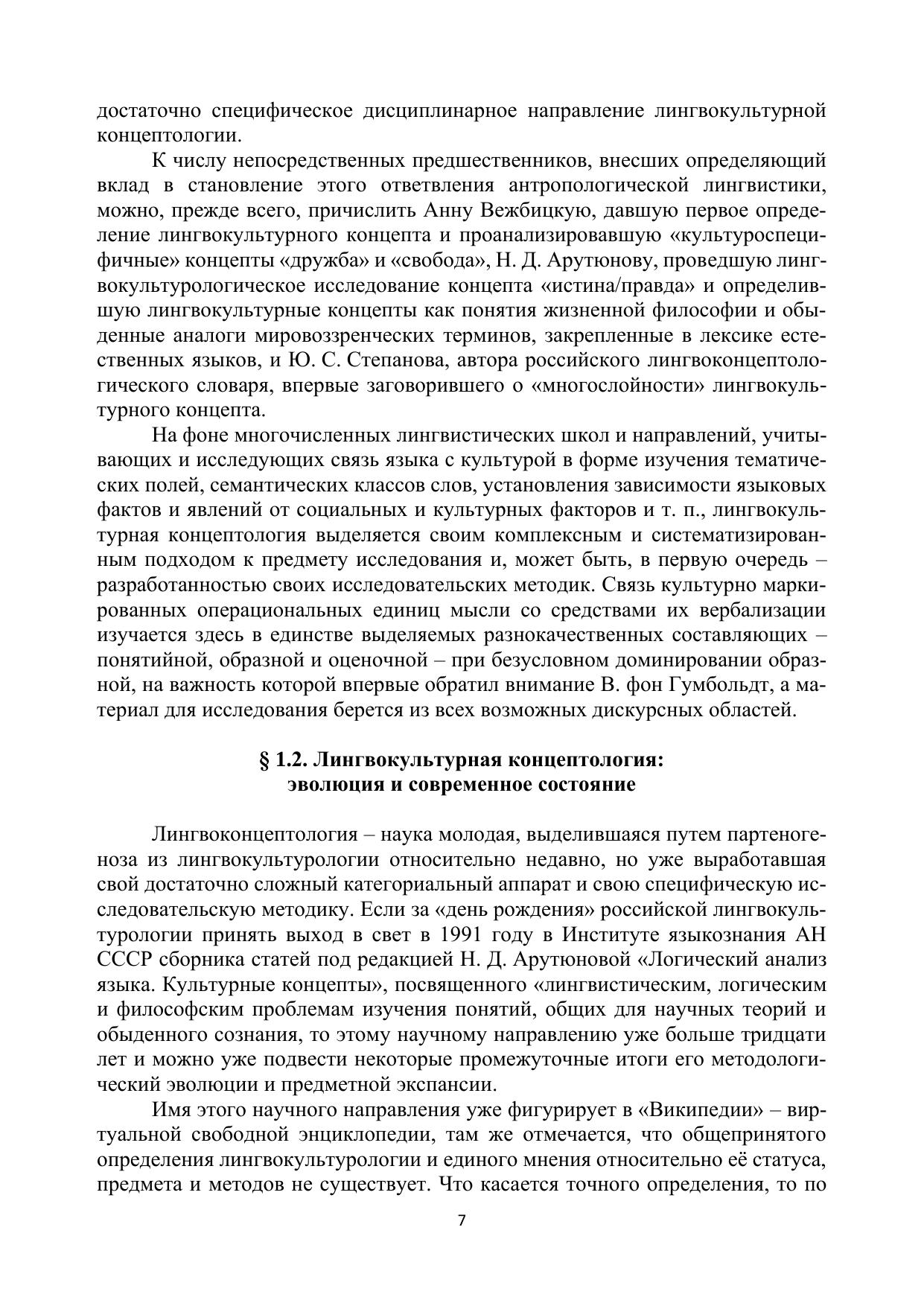 достаточно специфическое дисциплинарное направление лингвокультурной концептологии.

К числу непосредственных предшественников, внесших определяющий вклад в становление этого ответвления антропологической лингвистики, можно, прежде всего, причислить Анну Вежбицкую, давшую первое определение лингвокультурного концепта и проанализировавшую «культуроспецифичные» концепты «дружба» и «свобода», Н. Д. Арутюнову, проведшую лингвокультурологическое исследование концепта «истина/правда» и определившую лингвокультурные концепты как понятия жизненной философии и обыденные аналоги мировоззренческих терминов, закрепленные в лексике естественных языков, и Ю. С. Степанова, автора российского лингвоконцептологического словаря, впервые заговорившего о «многослойности» лингвокультурного концепта.

На фоне многочисленных лингвистических школ и направлений, учитывающих и исследующих связь языка с культурой в форме изучения тематических полей, семантических классов слов, установления зависимости языковых фактов и явлений от социальных и культурных факторов и т. п., лингвокультурная концептология выделяется своим комплексным и систематизированным подходом к предмету исследования и, может быть, в первую очередь – разработанностью своих исследовательских методик. Связь культурно маркированных операциональных единиц мысли со средствами их вербализации изучается здесь в единстве выделяемых разнокачественных составляющих – понятийной, образной и оценочной – при безусловном доминировании образной, на важность которой впервые обратил внимание В. фон Гумбольдт, а материал для исследования берется из всех возможных дискурсных областей.

§ 1.2. Лингвокультурная концептология:
эволюция и современное состояние

Лингвоконцептология – наука молодая, выделившаяся путем партеногеноза из лингвокультурологии относительно недавно, но уже выработавшая свой достаточно сложный категориальный аппарат и свою специфическую исследовательскую методику. Если за «день рождения» российской лингвокультурологии принять выход в свет в 1991 году в Институте языкознания АН СССР сборника статей под редакцией Н. Д. Арутюновой «Логический анализ языка. Культурные концепты», посвященного «лингвистическим, логическим и философским проблемам изучения понятий, общих для научных теорий и обыденного сознания, то этому научному направлению уже больше тридцати лет и можно уже подвести некоторые промежуточные итоги его методологический эволюции и предметной экспансии.

Имя этого научного направления уже фигурирует в «Википедии» – виртуальной свободной энциклопедии, там же отмечается, что общепринятого определения лингвокультурологии и единого мнения относительно её статуса, предмета и методов не существует. Что касается точного определения, то по

7